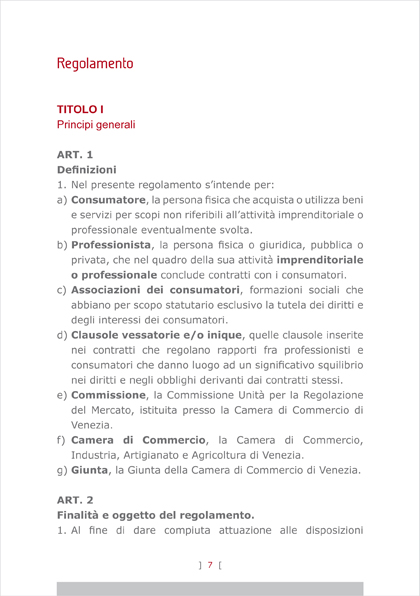 Regolamento

TITOLO I
Principi generali

ART. 1
Definizioni
1. Nel presente regolamento s'intende per:
a) Consumatore, la persona fisica che acquista o utilizza beni e servizi per scopi non riferibili all'attività imprenditoriale o professionale eventualmente svolta.
b) Professionista, la persona fisica o giuridica, pubblica o privata, che nel quadro della sua attività imprenditoriale o professionale conclude contratti con i consumatori.
c) Associazioni dei consumatori, formazioni sociali che abbiano per scopo statutario esclusivo la tutela dei diritti e degli interessi dei consumatori.
d) Clausole vessatorie e/o inique, quelle clausole inserite nei contratti che regolano rapporti fra professionisti e consumatori che danno luogo ad un significativo squilibrio nei diritti e negli obblighi derivanti dai contratti stessi.
e) Commissione, la Commissione Unità per la Regolazione del Mercato, istituita presso la Camera di Commercio di Venezia.
f) Camera di Commercio, la Camera di Commercio, Industria, Artigianato e Agricoltura di Venezia.
g) Giunta, la Giunta della Camera di Commercio di Venezia.

ART. 2
Finalità e oggetto del regolamento.
1. Al fine di dare compiuta attuazione alle disposizioni

] 7 [